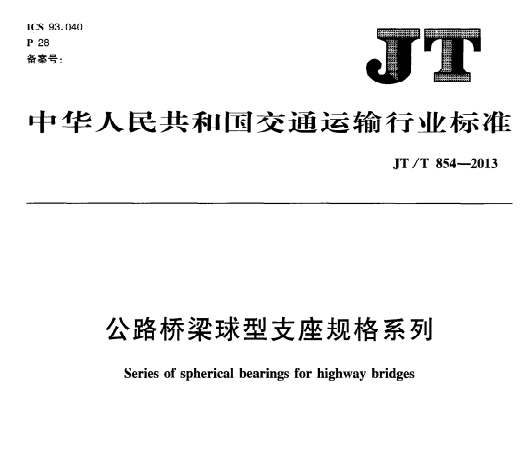 ICS 93.040
P 28
备案号:

JT

中华人民共和国交通运输行业标准

JT/T 854—2013

公路桥梁球型支座规格系列

Series of spherical bearings for highway bridges